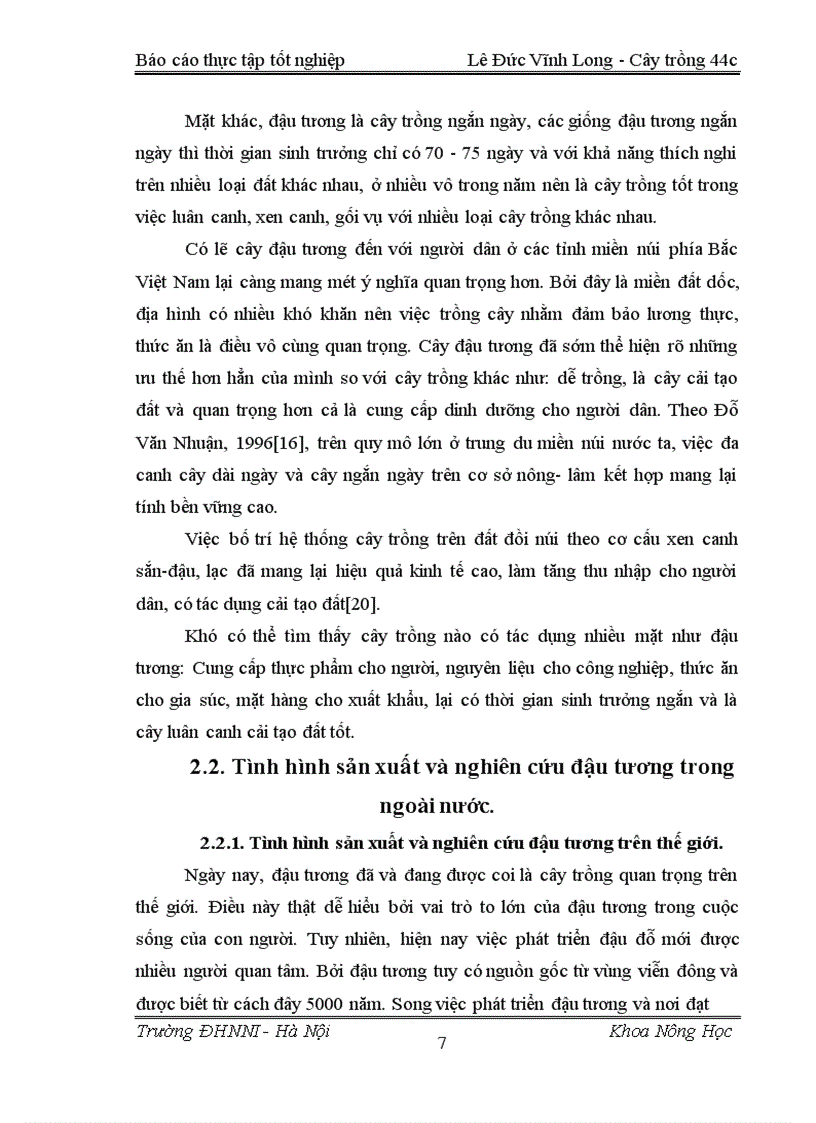 Báo cáo thực tập tốt nghiệp Lê Đức Vĩnh Long - Cây trồng 44c

Mặt khác, đậu tương là cây trồng ngắn ngày, các giống đậu tương ngắn ngày thì thời gian sinh trưởng chỉ có 70 - 75 ngày và với khả năng thích nghi trên nhiều loại đất khác nhau, ở nhiều vô trong năm nên là cây trồng tốt trong việc luân canh, xen canh, gối vụ với nhiều loại cây trồng khác nhau.

Có lẽ cây đậu tương đến với người dân ở các tỉnh miền núi phía Bắc Việt Nam lại càng mang mét ý nghĩa quan trọng hơn. Bởi đây là miền đất dốc, địa hình có nhiều khó khăn nên việc trồng cây nhằm đảm bảo lương thực, thức ăn là điều vô cùng quan trọng. Cây đậu tương đã sớm thể hiện rõ những ưu thế hơn hẳn của mình so với cây trồng khác như: dễ trồng, là cây cải tạo đất và quan trọng hơn cả là cung cấp dinh dưỡng cho người dân. Theo Đỗ Văn Nhuận, 1996[16], trên quy mô lớn ở trung du miền núi nước ta, việc đa canh cây dài ngày và cây ngắn ngày trên cơ sở nông- lâm kết hợp mang lại tính bền vững cao.

Việc bố trí hệ thống cây trồng trên đất đồi núi theo cơ cấu xen canh sắn-đậu, lạc đã mang lại hiệu quả kinh tế cao, làm tăng thu nhập cho người dân, có tác dụng cải tạo đất[20].

Khó có thể tìm thấy cây trồng nào có tác dụng nhiều mặt như đậu tương: Cung cấp thực phẩm cho người, nguyên liệu cho công nghiệp, thức ăn cho gia súc, mặt hàng cho xuất khẩu, lại có thời gian sinh trưởng ngắn và là cây luân canh cải tạo đất tốt.

2.2. Tình hình sản xuất và nghiên cứu đậu tương trong ngoài nước.

2.2.1. Tình hình sản xuất và nghiên cứu đậu tương trên thế giới.

Ngày nay, đậu tương đã và đang được coi là cây trồng quan trọng trên thế giới. Điều này thật dễ hiểu bởi vai trò to lớn của đậu tương trong cuộc sống của con người. Tuy nhiên, hiện nay việc phát triển đậu đỗ mới được nhiều người quan tâm. Bởi đậu tương tuy có nguồn gốc từ vùng viễn đông và được biết từ cách đây 5000 năm. Song việc phát triển đậu tương và nơi đạt

Trường ĐHNNI - Hà Nội 7 Khoa Nông Học